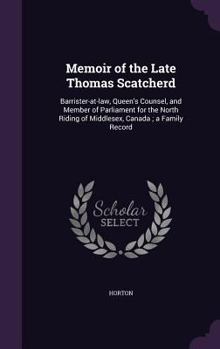 Memoir of the Late Thomas Scatcherd

Barrister-at-law, Queen's Counsel, and Member of Parliament for the North Riding of Middlesex, Canada ; a Family Record

Scholar SELECT

HORTON